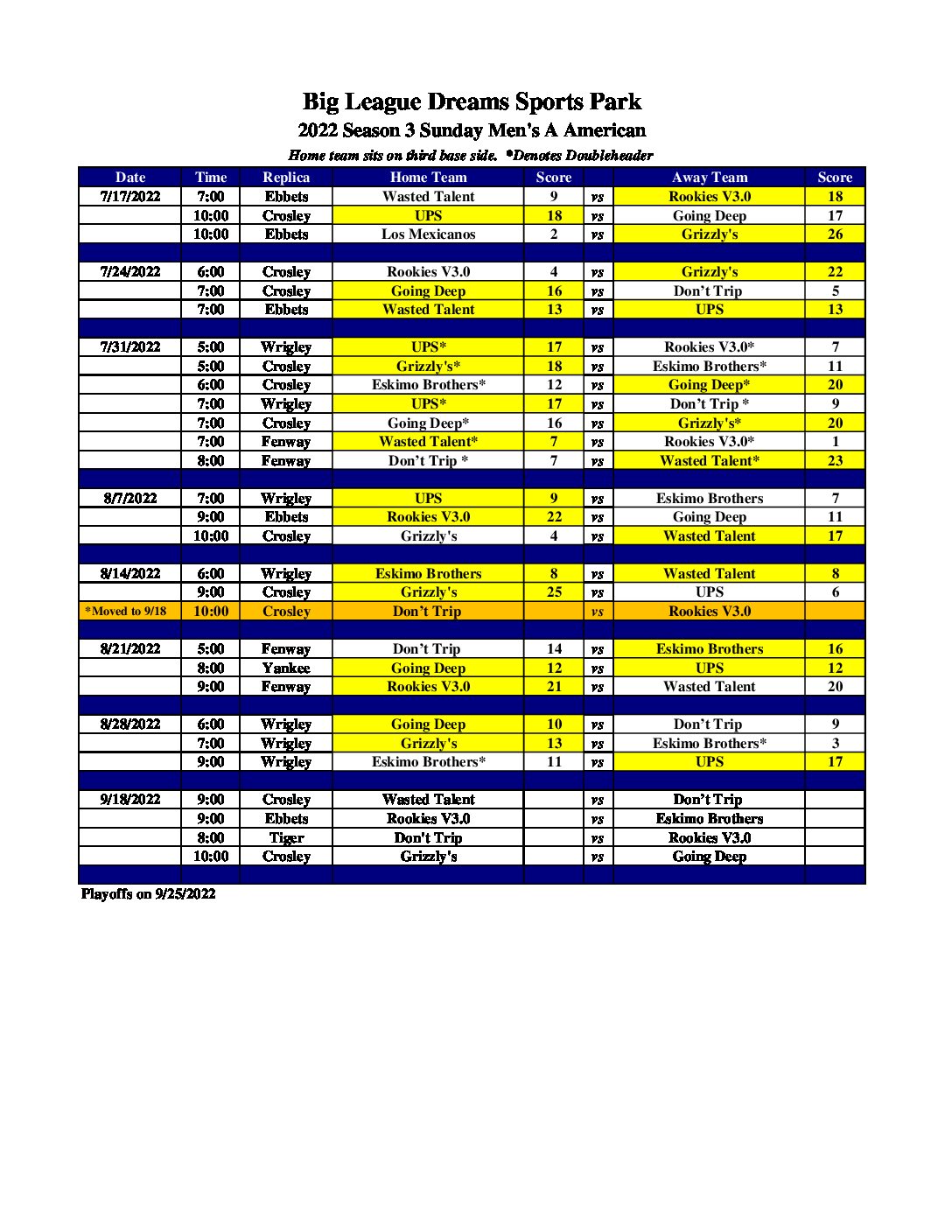 Big League Dreams Sports Park
2022 Season 3 Sunday Men's A American
Home team sits on third base side. *Denotes Doubleheader

| Date | Time | Replica | Home Team | Score | | Away Team | Score |
|---|---|---|---|---|---|---|---|
| 7/17/2022 | 7:00 | Ebbets | Wasted Talent | 9 | vs | Rookies V3.0 | 18 |
| | 10:00 | Crosley | UPS | 18 | vs | Going Deep | 17 |
| | 10:00 | Ebbets | Los Mexicanos | 2 | vs | Grizzly's | 26 |
| | | | | | | | |
| 7/24/2022 | 6:00 | Crosley | Rookies V3.0 | 4 | vs | Grizzly's | 22 |
| | 7:00 | Crosley | Going Deep | 16 | vs | Don't Trip | 5 |
| | 7:00 | Ebbets | Wasted Talent | 13 | vs | UPS | 13 |
| | | | | | | | |
| 7/31/2022 | 5:00 | Wrigley | UPS* | 17 | vs | Rookies V3.0* | 7 |
| | 5:00 | Crosley | Grizzly's* | 18 | vs | Eskimo Brothers* | 11 |
| | 6:00 | Crosley | Eskimo Brothers* | 12 | vs | Going Deep* | 20 |
| | 7:00 | Wrigley | UPS* | 17 | vs | Don't Trip * | 9 |
| | 7:00 | Crosley | Going Deep* | 16 | vs | Grizzly's* | 20 |
| | 7:00 | Fenway | Wasted Talent* | 7 | vs | Rookies V3.0* | 1 |
| | 8:00 | Fenway | Don't Trip * | 7 | vs | Wasted Talent* | 23 |
| | | | | | | | |
| 8/7/2022 | 7:00 | Wrigley | UPS | 9 | vs | Eskimo Brothers | 7 |
| | 9:00 | Ebbets | Rookies V3.0 | 22 | vs | Going Deep | 11 |
| | 10:00 | Crosley | Grizzly's | 4 | vs | Wasted Talent | 17 |
| | | | | | | | |
| 8/14/2022 | 6:00 | Wrigley | Eskimo Brothers | 8 | vs | Wasted Talent | 8 |
| | 9:00 | Crosley | Grizzly's | 25 | vs | UPS | 6 |
| *Moved to 9/18 | 10:00 | Crosley | Don't Trip | | vs | Rookies V3.0 | |
| | | | | | | | |
| 8/21/2022 | 5:00 | Fenway | Don't Trip | 14 | vs | Eskimo Brothers | 16 |
| | 8:00 | Yankee | Going Deep | 12 | vs | UPS | 12 |
| | 9:00 | Fenway | Rookies V3.0 | 21 | vs | Wasted Talent | 20 |
| | | | | | | | |
| 8/28/2022 | 6:00 | Wrigley | Going Deep | 10 | vs | Don't Trip | 9 |
| | 7:00 | Wrigley | Grizzly's | 13 | vs | Eskimo Brothers* | 3 |
| | 9:00 | Wrigley | Eskimo Brothers* | 11 | vs | UPS | 17 |
| | | | | | | | |
| 9/18/2022 | 9:00 | Crosley | Wasted Talent | | vs | Don't Trip | |
| | 9:00 | Ebbets | Rookies V3.0 | | vs | Eskimo Brothers | |
| | 8:00 | Tiger | Don't Trip | | vs | Rookies V3.0 | |
| | 10:00 | Crosley | Grizzly's | | vs | Going Deep | |

Playoffs on 9/25/2022